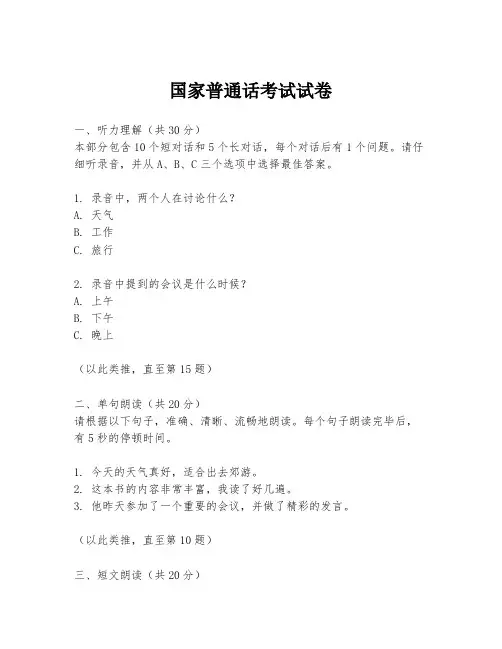 国家普通话考试试卷

一、听力理解（共 30 分）
本部分包含 10 个短对话和 5 个长对话，每个对话后有 1 个问题。请仔细听录音，并从 A、B、C 三个选项中选择最佳答案。

1. 录音中，两个人在讨论什么？
A. 天气
B. 工作
C. 旅行

2. 录音中提到的会议是什么时候？
A. 上午
B. 下午
C. 晚上

（以此类推，直至第 15 题）

二、单句朗读（共 20 分）
请根据以下句子，准确、清晰、流畅地朗读。每个句子朗读完毕后，有 5 秒的停顿时间。

1. 今天的天气真好，适合出去郊游。
2. 这本书的内容非常丰富，我读了好几遍。
3. 他昨天参加了一个重要的会议，并做了精彩的发言。

（以此类推，直至第 10 题）

三、短文朗读（共 20 分）